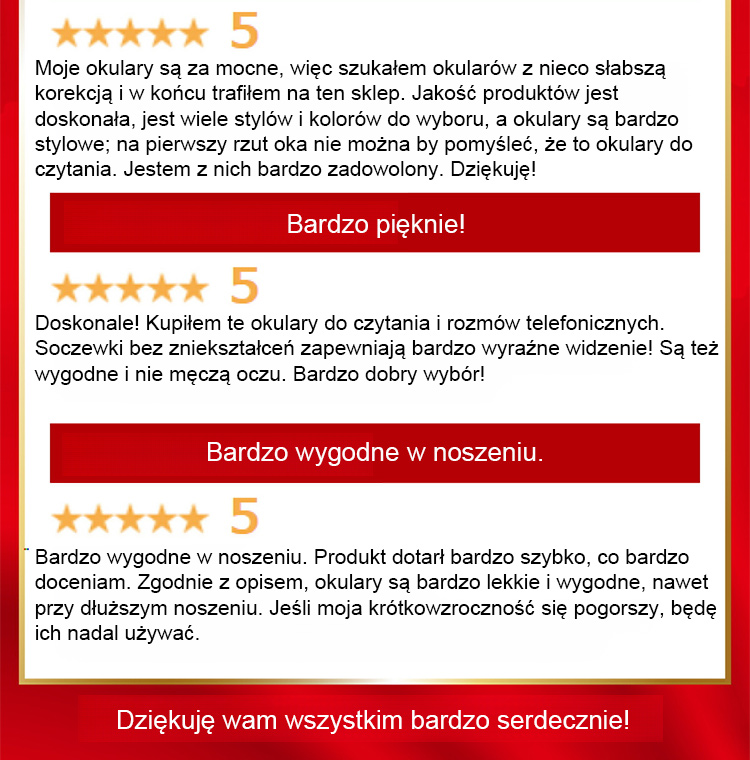 ★★★★★ 5

Moje okulary są za mocne, więc szukałem okularów z nieco słabszą korekcją i w końcu trafiłem na ten sklep. Jakość produktów jest doskonała, jest wiele stylów i kolorów do wyboru, a okulary są bardzo stylowe; na pierwszy rzut oka nie można by pomyśleć, że to okulary do czytania. Jestem z nich bardzo zadowolony. Dziękuję!

Bardzo pięknie!

★★★★★ 5

Doskonale! Kupiłem te okulary do czytania i rozmów telefonicznych. Soczewki bez zniekształceń zapewniają bardzo wyraźne widzenie! Są też wygodne i nie męczą oczu. Bardzo dobry wybór!

Bardzo wygodne w noszeniu.

★★★★★ 5

Bardzo wygodne w noszeniu. Produkt dotarł bardzo szybko, co bardzo doceniam. Zgodnie z opisem, okulary są bardzo lekkie i wygodne, nawet przy dłuższym noszeniu. Jeśli moja krótkowzroczność się pogorszy, będę ich nadal używać.

Dziękuję wam wszystkim bardzo serdecznie!